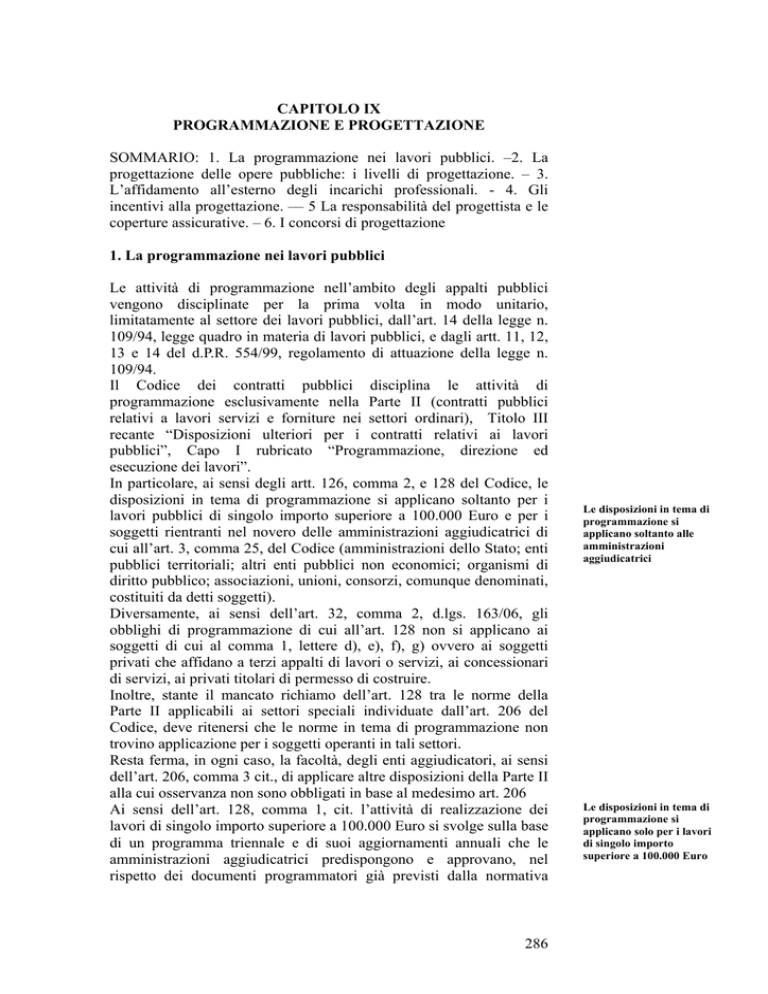 CAPITOLO IX
PROGRAMMAZIONE E PROGETTAZIONE

SOMMARIO: 1. La programmazione nei lavori pubblici. –2. La progettazione delle opere pubbliche: i livelli di progettazione. – 3. L'affidamento all'esterno degli incarichi professionali. - 4. Gli incentivi alla progettazione. — 5 La responsabilità del progettista e le coperture assicurative. – 6. I concorsi di progettazione

1. La programmazione nei lavori pubblici

Le attività di programmazione nell'ambito degli appalti pubblici vengono disciplinate per la prima volta in modo unitario, limitatamente al settore dei lavori pubblici, dall'art. 14 della legge n. 109/94, legge quadro in materia di lavori pubblici, e dagli artt. 11, 12, 13 e 14 del d.P.R. 554/99, regolamento di attuazione della legge n. 109/94.
Il Codice dei contratti pubblici disciplina le attività di programmazione esclusivamente nella Parte II (contratti pubblici relativi a lavori servizi e forniture nei settori ordinari), Titolo III recante "Disposizioni ulteriori per i contratti relativi ai lavori pubblici", Capo I rubricato "Programmazione, direzione ed esecuzione dei lavori".
In particolare, ai sensi degli artt. 126, comma 2, e 128 del Codice, le disposizioni in tema di programmazione si applicano soltanto per i lavori pubblici di singolo importo superiore a 100.000 Euro e per i soggetti rientranti nel novero delle amministrazioni aggiudicatrici di cui all'art. 3, comma 25, del Codice (amministrazioni dello Stato; enti pubblici territoriali; altri enti pubblici non economici; organismi di diritto pubblico; associazioni, unioni, consorzi, comunque denominati, costituiti da detti soggetti).
Diversamente, ai sensi dell'art. 32, comma 2, d.lgs. 163/06, gli obblighi di programmazione di cui all'art. 128 non si applicano ai soggetti di cui al comma 1, lettere d), e), f), g) ovvero ai soggetti privati che affidano a terzi appalti di lavori o servizi, ai concessionari di servizi, ai privati titolari di permesso di costruire.
Inoltre, stante il mancato richiamo dell'art. 128 tra le norme della Parte II applicabili ai settori speciali individuate dall'art. 206 del Codice, deve ritenersi che le norme in tema di programmazione non trovino applicazione per i soggetti operanti in tali settori.
Resta ferma, in ogni caso, la facoltà, degli enti aggiudicatori, ai sensi dell'art. 206, comma 3 cit., di applicare altre disposizioni della Parte II alla cui osservanza non sono obbligati in base al medesimo art. 206
Ai sensi dell'art. 128, comma 1, cit. l'attività di realizzazione dei lavori di singolo importo superiore a 100.000 Euro si svolge sulla base di un programma triennale e di suoi aggiornamenti annuali che le amministrazioni aggiudicatrici predispongono e approvano, nel rispetto dei documenti programmatori già previsti dalla normativa

Le disposizioni in tema di programmazione si applicano soltanto alle amministrazioni aggiudicatrici

Le disposizioni in tema di programmazione si applicano solo per i lavori di singolo importo superiore a 100.000 Euro

286